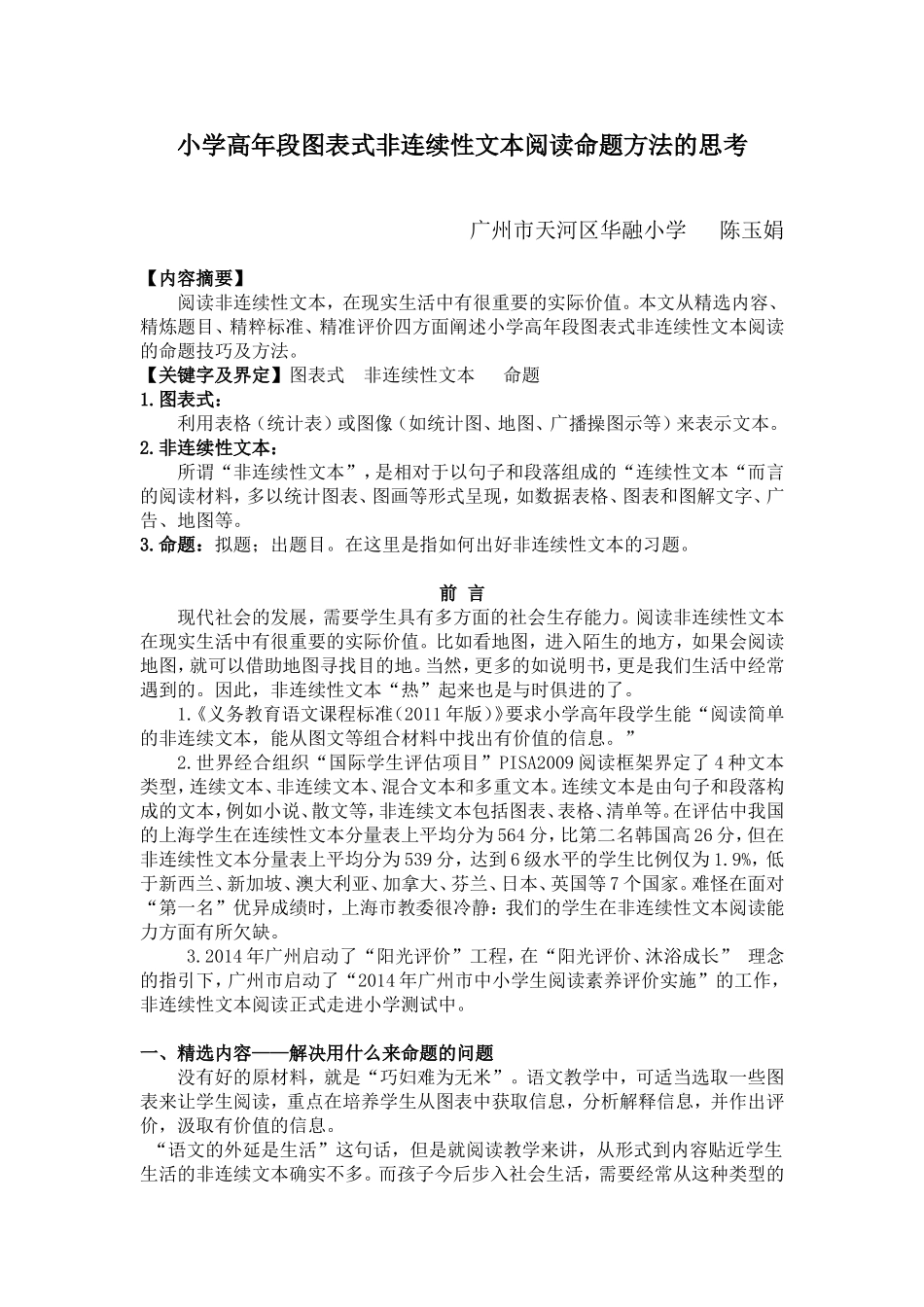 小学高年段图表式非连续性文本阅读命题方法的思考

广州市天河区华融小学　陈玉娟

【内容摘要】
阅读非连续性文本，在现实生活中有很重要的实际价值。本文从精选内容、精炼题目、精粹标准、精准评价四方面阐述小学高年段图表式非连续性文本阅读的命题技巧及方法。
【关键字及界定】图表式　非连续性文本　命题
1.图表式：
利用表格（统计表）或图像（如统计图、地图、广播操图示等）来表示文本。
2.非连续性文本：
所谓“非连续性文本”，是相对于以句子和段落组成的“连续性文本“而言的阅读材料，多以统计图表、图画等形式呈现，如数据表格、图表和图解文字、广告、地图等。
3.命题：拟题；出题目。在这里是指如何出好非连续性文本的习题。

前 言
现代社会的发展，需要学生具有多方面的社会生存能力。阅读非连续性文本在现实生活中有很重要的实际价值。比如看地图，进入陌生的地方，如果会阅读地图，就可以借助地图寻找目的地。当然，更多的如说明书，更是我们生活中经常遇到的。因此，非连续性文本“热”起来也是与时俱进的了。
1.《义务教育语文课程标准(2011年版)》要求小学高年段学生能“阅读简单的非连续文本，能从图文等组合材料中找出有价值的信息。”
2.世界经合组织“国际学生评估项目”PISA2009阅读框架界定了4种文本类型，连续文本、非连续文本、混合文本和多重文本。连续文本是由句子和段落构成的文本，例如小说、散文等，非连续文本包括图表、表格、清单等。在评估中我国的上海学生在连续性文本分量表上平均分为564分，比第二名韩国高26分，但在非连续性文本分量表上平均分为539分，达到6级水平的学生比例仅为1.9%，低于新西兰、新加坡、澳大利亚、加拿大、芬兰、日本、英国等7个国家。难怪在面对“第一名”优异成绩时，上海市教委很冷静：我们的学生在非连续性文本阅读能力方面有所欠缺。
3.2014年广州启动了“阳光评价”工程，在“阳光评价、沐浴成长” 理念的指引下，广州市启动了“2014年广州市中小学生阅读素养评价实施”的工作，非连续性文本阅读正式走进小学测试中。

一、精选内容——解决用什么来命题的问题
没有好的原材料，就是“巧妇难为无米”。语文教学中，可适当选取一些图表来让学生阅读，重点在培养学生从图表中获取信息，分析解释信息，并作出评价，汲取有价值的信息。
“语文的外延是生活”这句话，但是就阅读教学来讲，从形式到内容贴近学生生活的非连续文本确实不多。而孩子今后步入社会生活，需要经常从这种类型的